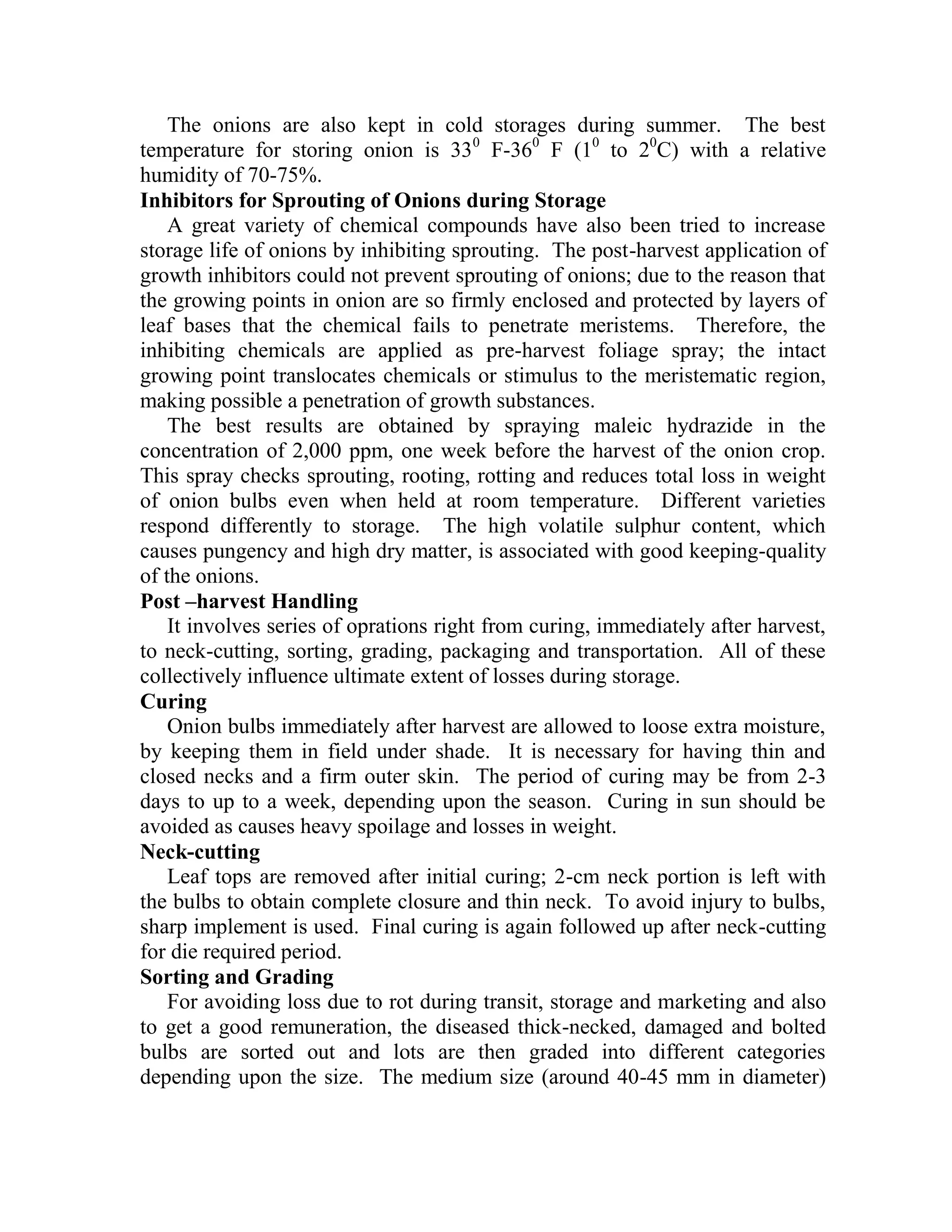 The onions are also kept in cold storages during summer. The best temperature for storing onion is $33^0$ F-$36^0$ F ($1^0$ to $2^0$C) with a relative humidity of 70-75%.

**Inhibitors for Sprouting of Onions during Storage**

A great variety of chemical compounds have also been tried to increase storage life of onions by inhibiting sprouting. The post-harvest application of growth inhibitors could not prevent sprouting of onions; due to the reason that the growing points in onion are so firmly enclosed and protected by layers of leaf bases that the chemical fails to penetrate meristems. Therefore, the inhibiting chemicals are applied as pre-harvest foliage spray; the intact growing point translocates chemicals or stimulus to the meristematic region, making possible a penetration of growth substances.

The best results are obtained by spraying maleic hydrazide in the concentration of 2,000 ppm, one week before the harvest of the onion crop. This spray checks sprouting, rooting, rotting and reduces total loss in weight of onion bulbs even when held at room temperature. Different varieties respond differently to storage. The high volatile sulphur content, which causes pungency and high dry matter, is associated with good keeping-quality of the onions.

**Post –harvest Handling**

It involves series of oprations right from curing, immediately after harvest, to neck-cutting, sorting, grading, packaging and transportation. All of these collectively influence ultimate extent of losses during storage.

**Curing**

Onion bulbs immediately after harvest are allowed to loose extra moisture, by keeping them in field under shade. It is necessary for having thin and closed necks and a firm outer skin. The period of curing may be from 2-3 days to up to a week, depending upon the season. Curing in sun should be avoided as causes heavy spoilage and losses in weight.

**Neck-cutting**

Leaf tops are removed after initial curing; 2-cm neck portion is left with the bulbs to obtain complete closure and thin neck. To avoid injury to bulbs, sharp implement is used. Final curing is again followed up after neck-cutting for die required period.

**Sorting and Grading**

For avoiding loss due to rot during transit, storage and marketing and also to get a good remuneration, the diseased thick-necked, damaged and bolted bulbs are sorted out and lots are then graded into different categories depending upon the size. The medium size (around 40-45 mm in diameter)